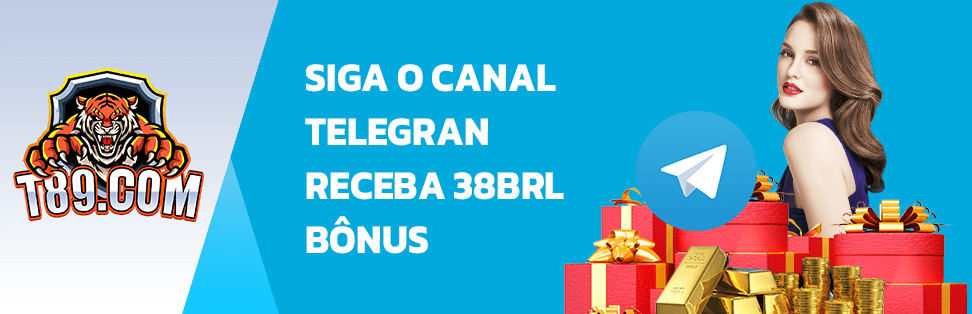 T89.COM

SIGA O CANAL TELEGRAN RECEBA 38BRL BÔNUS